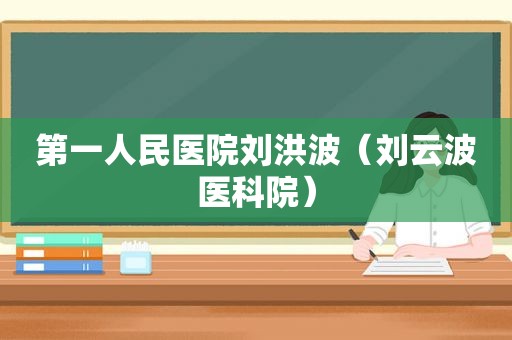 第一人民医院刘洪波（刘云波医科院）